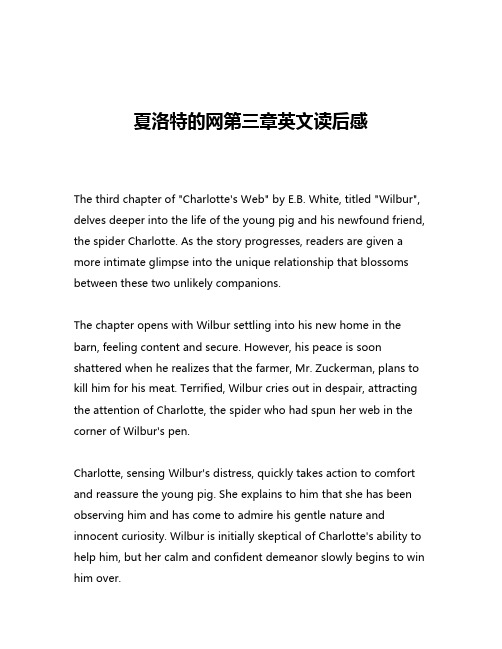 夏洛特的网第三章英文读后感

The third chapter of "Charlotte's Web" by E.B. White, titled "Wilbur", delves deeper into the life of the young pig and his newfound friend, the spider Charlotte. As the story progresses, readers are given a more intimate glimpse into the unique relationship that blossoms between these two unlikely companions.

The chapter opens with Wilbur settling into his new home in the barn, feeling content and secure. However, his peace is soon shattered when he realizes that the farmer, Mr. Zuckerman, plans to kill him for his meat. Terrified, Wilbur cries out in despair, attracting the attention of Charlotte, the spider who had spun her web in the corner of Wilbur's pen.

Charlotte, sensing Wilbur's distress, quickly takes action to comfort and reassure the young pig. She explains to him that she has been observing him and has come to admire his gentle nature and innocent curiosity. Wilbur is initially skeptical of Charlotte's ability to help him, but her calm and confident demeanor slowly begins to win him over.